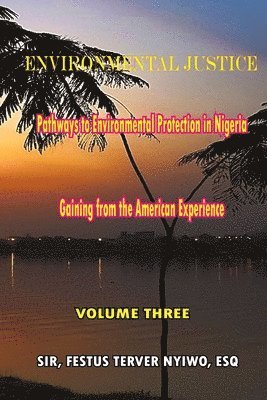 ENVIRONMENTAL JUSTICE

Pathways to Environmental Protection in Nigeria

Gaining from the American Experience

VOLUME THREE

SIR, FESTUS TERVER NYIWO, ESQ